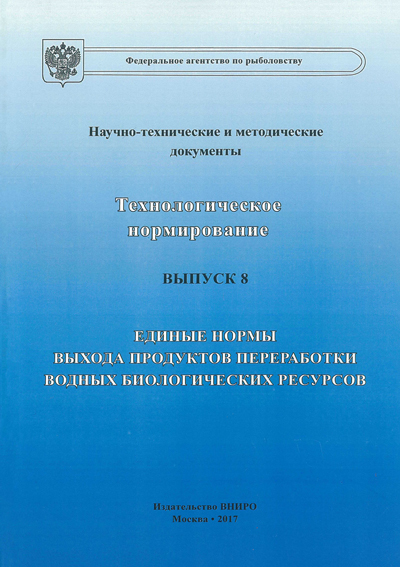 Федеральное агентство по рыболовству

Научно-технические и методические документы

Технологическое нормирование

ВЫПУСК 8

ЕДИНЫЕ НОРМЫ ВЫХОДА ПРОДУКТОВ ПЕРЕРАБОТКИ ВОДНЫХ БИОЛОГИЧЕСКИХ РЕСУРСОВ

Издательство ВНИРО
Москва • 2017